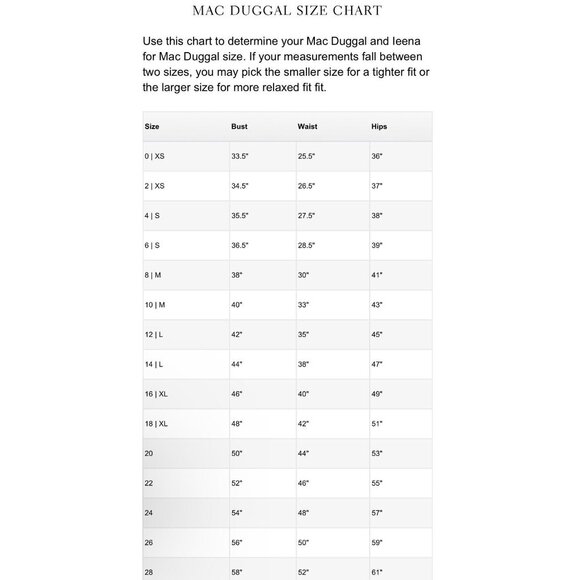 MAC DUGGAL SIZE CHART

Use this chart to determine your Mac Duggal and Ieena for Mac Duggal size. If your measurements fall between two sizes, you may pick the smaller size for a tighter fit or the larger size for more relaxed fit fit.

| Size | Bust | Waist | Hips |
|---|---|---|---|
| 0 \| XS | 33.5" | 25.5" | 36" |
| 2 \| XS | 34.5" | 26.5" | 37" |
| 4 \| S | 35.5" | 27.5" | 38" |
| 6 \| S | 36.5" | 28.5" | 39" |
| 8 \| M | 38" | 30" | 41" |
| 10 \| M | 40" | 33" | 43" |
| 12 \| L | 42" | 35" | 45" |
| 14 \| L | 44" | 38" | 47" |
| 16 \| XL | 46" | 40" | 49" |
| 18 \| XL | 48" | 42" | 51" |
| 20 | 50" | 44" | 53" |
| 22 | 52" | 46" | 55" |
| 24 | 54" | 48" | 57" |
| 26 | 56" | 50" | 59" |
| 28 | 58" | 52" | 61" |